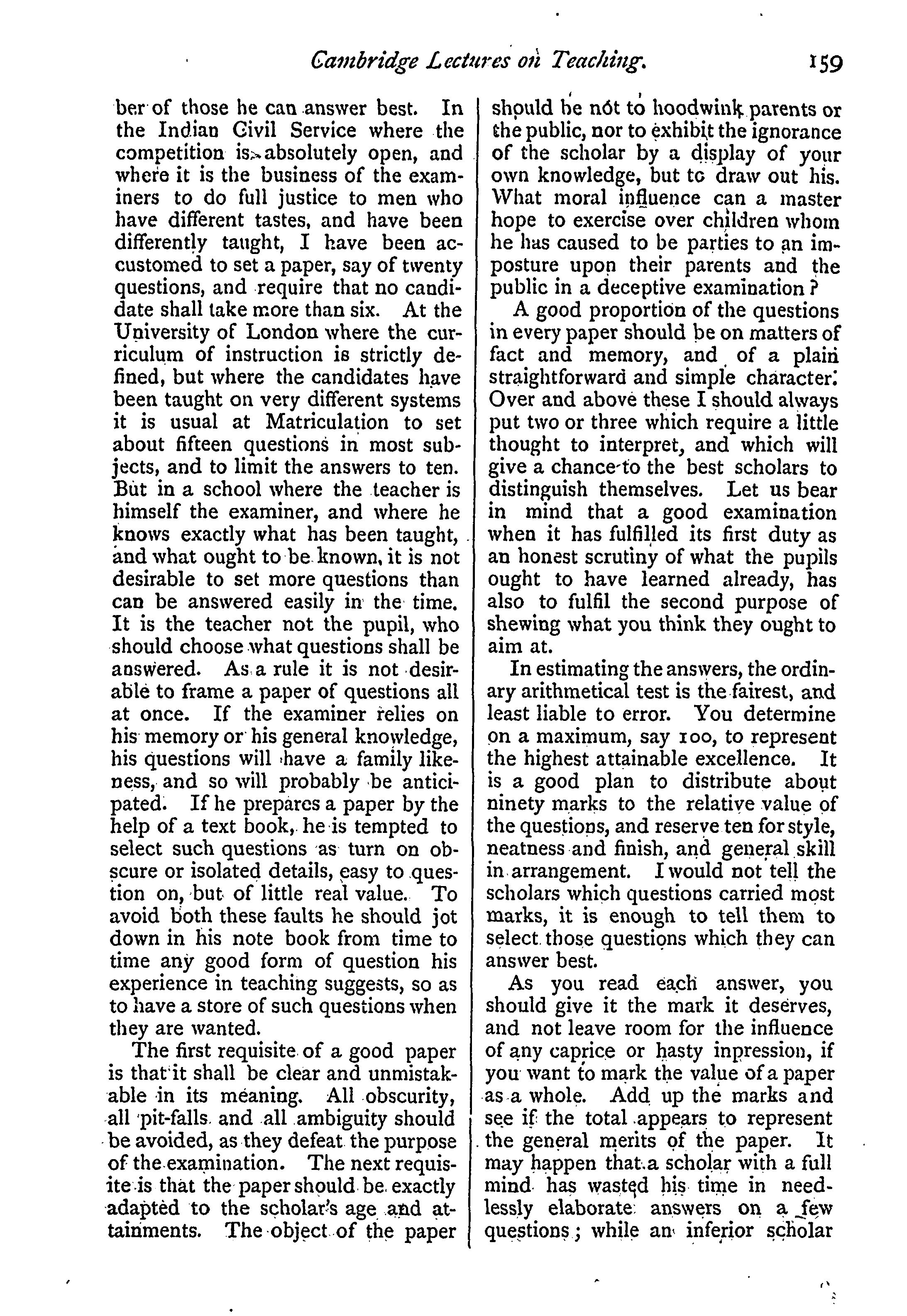 Cambridge Lectures on Teaching. 159

ber of those he can answer best. In the Indian Civil Service where the competition is absolutely open, and where it is the business of the examiners to do full justice to men who have different tastes, and have been differently taught, I have been accustomed to set a paper, say of twenty questions, and require that no candidate shall take more than six. At the University of London where the curriculum of instruction is strictly defined, but where the candidates have been taught on very different systems it is usual at Matriculation to set about fifteen questions in most subjects, and to limit the answers to ten. But in a school where the teacher is himself the examiner, and where he knows exactly what has been taught, and what ought to be known, it is not desirable to set more questions than can be answered easily in the time. It is the teacher not the pupil, who should choose what questions shall be answered. As a rule it is not desirable to frame a paper of questions all at once. If the examiner relies on his memory or his general knowledge, his questions will have a family likeness, and so will probably be anticipated. If he prepares a paper by the help of a text book, he is tempted to select such questions as turn on obscure or isolated details, easy to question on, but of little real value. To avoid both these faults he should jot down in his note book from time to time any good form of question his experience in teaching suggests, so as to have a store of such questions when they are wanted.

The first requisite of a good paper is that it shall be clear and unmistakable in its meaning. All obscurity, all pit-falls and all ambiguity should be avoided, as they defeat the purpose of the examination. The next requisite is that the paper should be exactly adapted to the scholar's age and attainments. The object of the paper should be not to hoodwink parents or the public, nor to exhibit the ignorance of the scholar by a display of your own knowledge, but to draw out his. What moral influence can a master hope to exercise over children whom he has caused to be parties to an imposture upon their parents and the public in a deceptive examination?

A good proportion of the questions in every paper should be on matters of fact and memory, and of a plain straightforward and simple character. Over and above these I should always put two or three which require a little thought to interpret, and which will give a chance to the best scholars to distinguish themselves. Let us bear in mind that a good examination when it has fulfilled its first duty as an honest scrutiny of what the pupils ought to have learned already, has also to fulfil the second purpose of shewing what you think they ought to aim at.

In estimating the answers, the ordinary arithmetical test is the fairest, and least liable to error. You determine on a maximum, say 100, to represent the highest attainable excellence. It is a good plan to distribute about ninety marks to the relative value of the questions, and reserve ten for style, neatness and finish, and general skill in arrangement. I would not tell the scholars which questions carried most marks, it is enough to tell them to select those questions which they can answer best.

As you read each answer, you should give it the mark it deserves, and not leave room for the influence of any caprice or hasty inpression, if you want to mark the value of a paper as a whole. Add up the marks and see if the total appears to represent the general merits of the paper. It may happen that a scholar with a full mind has wasted his time in needlessly elaborate answers on a few questions; while an inferior scholar